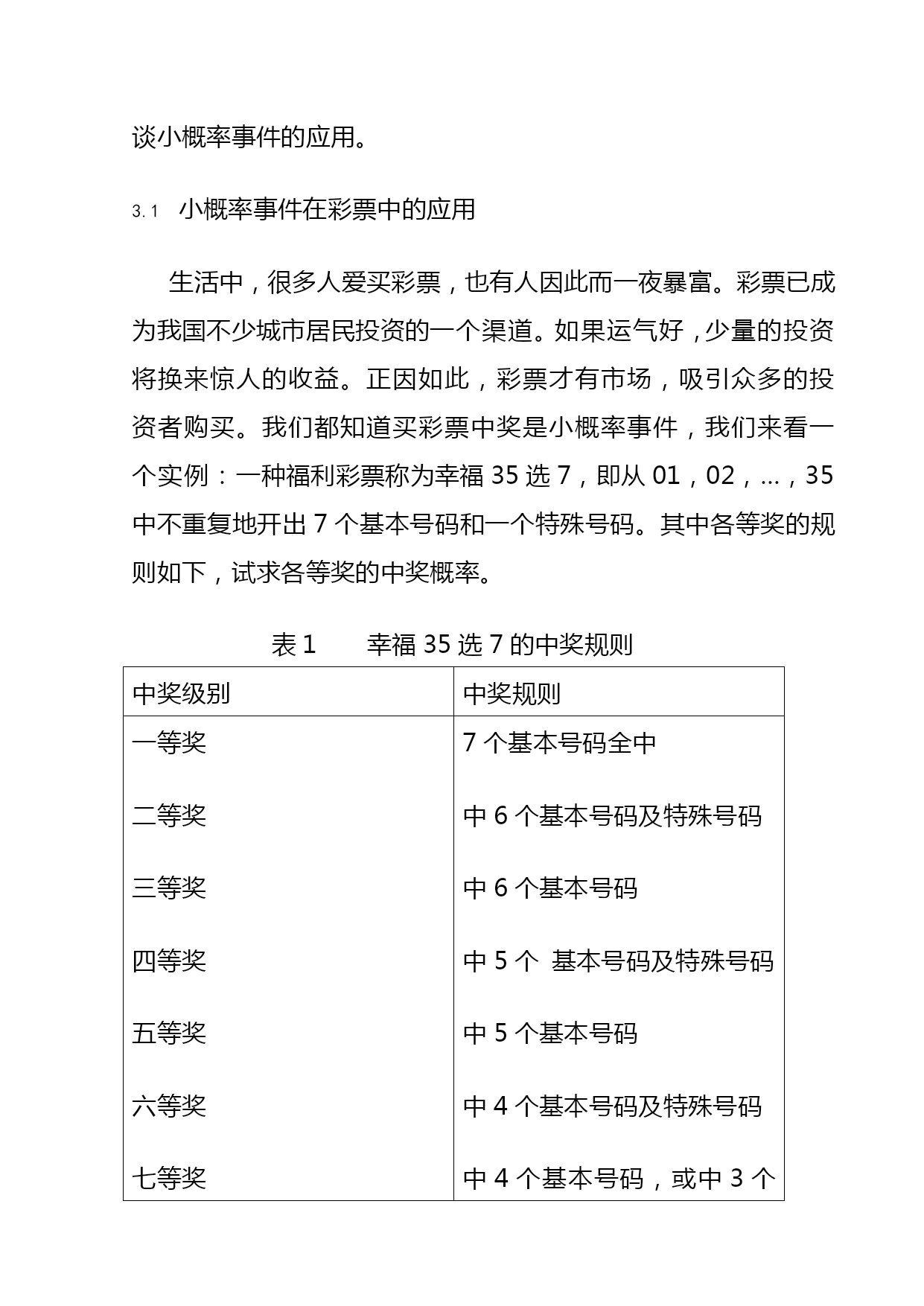 谈小概率事件的应用。

3.1　小概率事件在彩票中的应用

生活中，很多人爱买彩票，也有人因此而一夜暴富。彩票已成为我国不少城市居民投资的一个渠道。如果运气好，少量的投资将换来惊人的收益。正因如此，彩票才有市场，吸引众多的投资者购买。我们都知道买彩票中奖是小概率事件，我们来看一个实例：一种福利彩票称为幸福 35 选 7，即从 01，02，…，35 中不重复地开出 7 个基本号码和一个特殊号码。其中各等奖的规则如下，试求各等奖的中奖概率。

表 1　　幸福 35 选 7 的中奖规则

| 中奖级别 | 中奖规则 |
|---|---|
| 一等奖 | 7 个基本号码全中 |
| 二等奖 | 中 6 个基本号码及特殊号码 |
| 三等奖 | 中 6 个基本号码 |
| 四等奖 | 中 5 个 基本号码及特殊号码 |
| 五等奖 | 中 5 个基本号码 |
| 六等奖 | 中 4 个基本号码及特殊号码 |
| 七等奖 | 中 4 个基本号码，或中 3 个 |